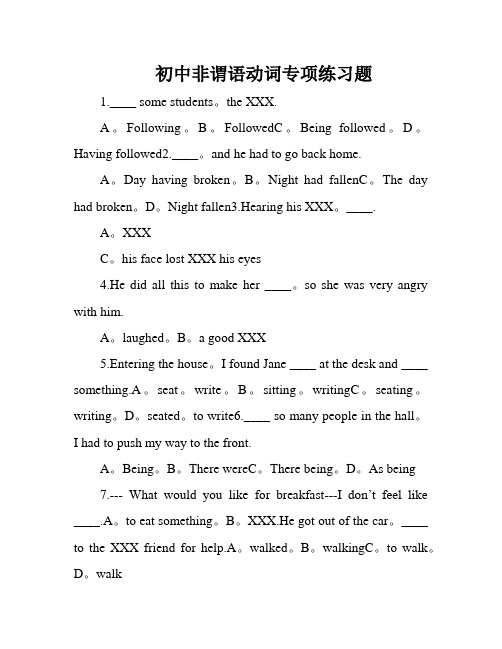 初中非谓语动词专项练习题

1.____ some students。the XXX.

A。Following。B。FollowedC。Being followed。D。Having followed2.____。and he had to go back home.

A。Day having broken。B。Night had fallenC。The day had broken。D。Night fallen3.Hearing his XXX。____.

A。XXX

C。his face lost XXX his eyes

4.He did all this to make her ____。so she was very angry with him.

A。laughed。B。a good XXX

5.Entering the house。I found Jane ____ at the desk and ____ something.A。seat。write。B。sitting。writingC。seating。writing。D。seated。to write6.____ so many people in the hall。I had to push my way to the front.

A。Being。B。There wereC。There being。D。As being

7.--- What would you like for breakfast---I don't feel like ____.A。to eat something。B。XXX.He got out of the car。____ to the XXX friend for help.A。walked。B。walkingC。to walk。D。walk